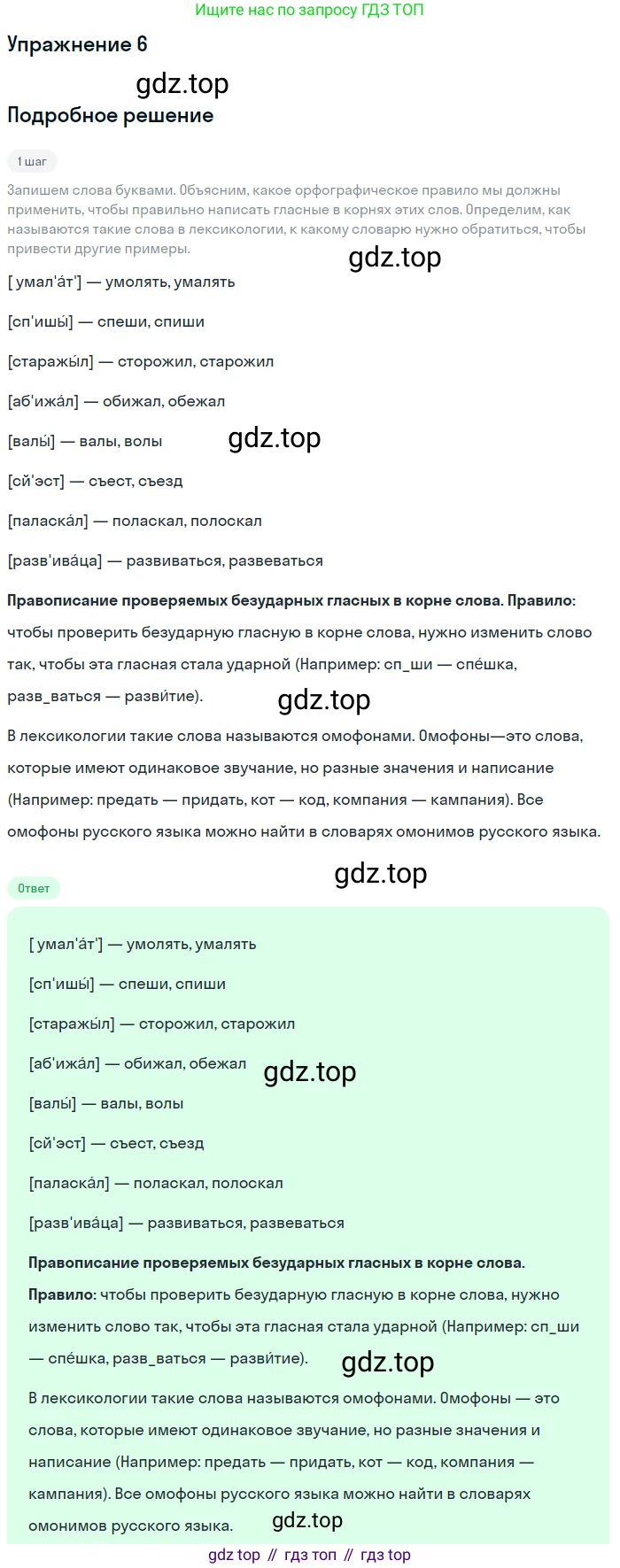 Ищите нас по запросу ГДЗ ТОП

Упражнение 6

Подробное решение

1 шаг

Запишем слова буквами. Объясним, какое орфографическое правило мы должны применить, чтобы правильно написать гласные в корнях этих слов. Определим, как называются такие слова в лексикологии, к какому словарю нужно обратиться, чтобы привести другие примеры.

[ умал'а́т'] — умолять, умалять

[сп'ишы́] — спеши, спиши

[старажы́л] — сторожил, старожил

[аб'ижа́л] — обижал, обежал

[валы́] — валы, волы

[сй'эст] — съест, съезд

[паласка́л] — поласкал, полоскал

[разв'ива́ца] — развиваться, развеваться

Правописание проверяемых безударных гласных в корне слова. Правило: чтобы проверить безударную гласную в корне слова, нужно изменить слово так, чтобы эта гласная стала ударной (Например: сп_ши — спе́шка, разв_ваться — разви́тие).

В лексикологии такие слова называются омофонами. Омофоны—это слова, которые имеют одинаковое звучание, но разные значения и написание (Например: предать — придать, кот — код, компания — кампания). Все омофоны русского языка можно найти в словарях омонимов русского языка.

Ответ

[ умал'а́т'] — умолять, умалять

[сп'ишы́] — спеши, спиши

[старажы́л] — сторожил, старожил

[аб'ижа́л] — обижал, обежал

[валы́] — валы, волы

[сй'эст] — съест, съезд

[паласка́л] — поласкал, полоскал

[разв'ива́ца] — развиваться, развеваться

Правописание проверяемых безударных гласных в корне слова.

Правило: чтобы проверить безударную гласную в корне слова, нужно изменить слово так, чтобы эта гласная стала ударной (Например: сп_ши — спе́шка, разв_ваться — разви́тие).

В лексикологии такие слова называются омофонами. Омофоны — это слова, которые имеют одинаковое звучание, но разные значения и написание (Например: предать — придать, кот — код, компания — кампания). Все омофоны русского языка можно найти в словарях омонимов русского языка.

gdz top // гдз топ // гдз top

gdz.top